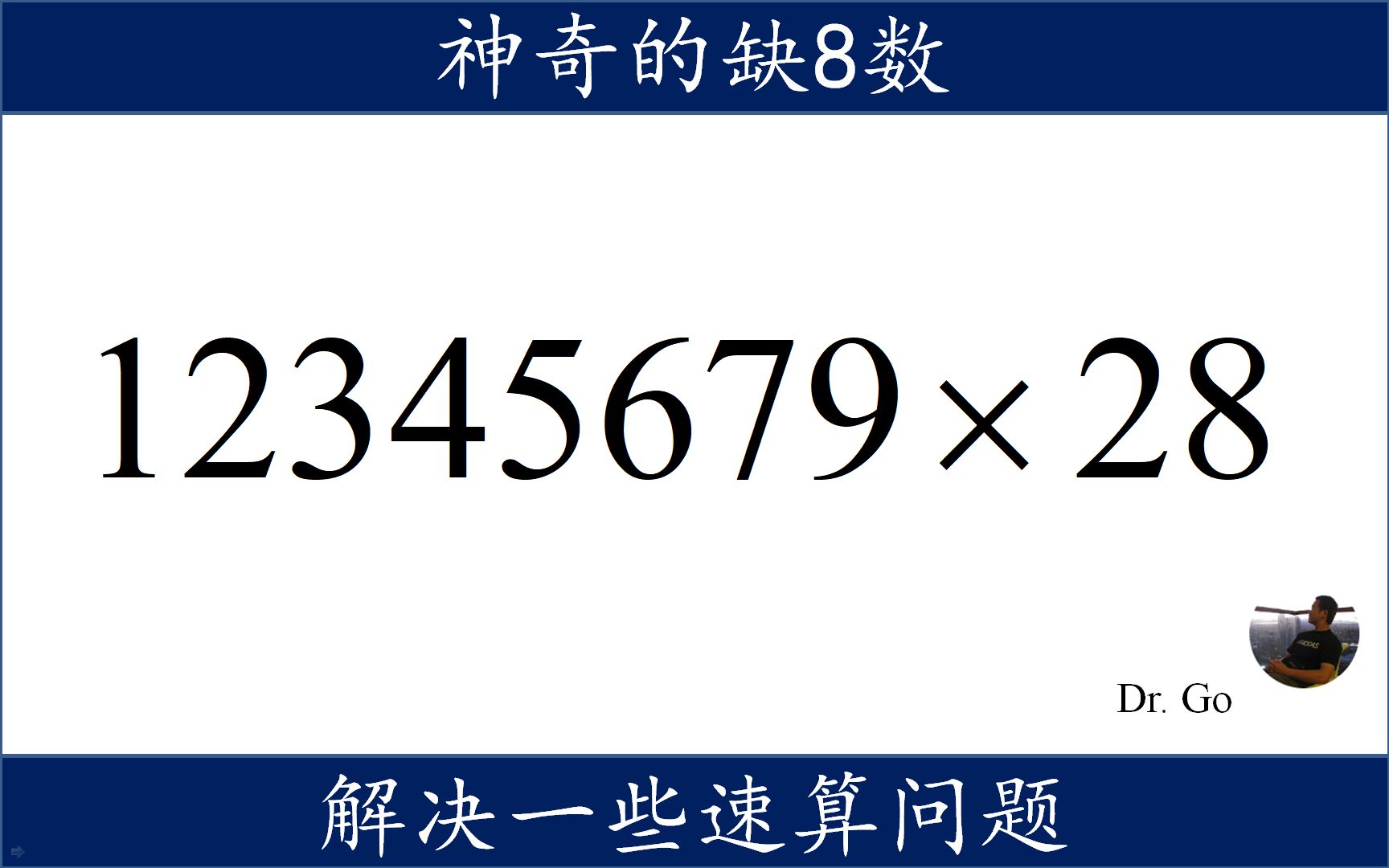 神奇的缺8数

$12345679 \times 28$

Dr. Go

解决一些速算问题